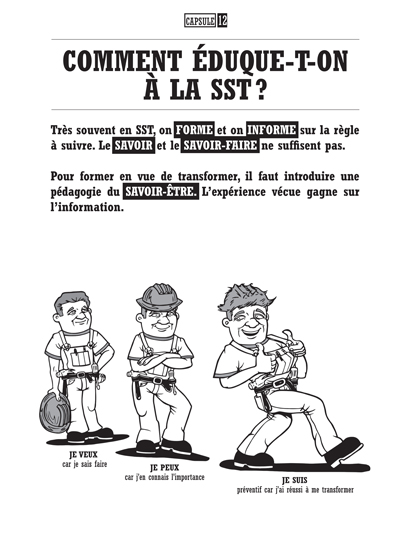 CAPSULE 12

COMMENT ÉDUQUE-T-ON À LA SST ?

Très souvent en SST, on FORME et on INFORME sur la règle à suivre. Le SAVOIR et le SAVOIR-FAIRE ne suffisent pas.

Pour former en vue de transformer, il faut introduire une pédagogie du SAVOIR-ÊTRE. L'expérience vécue gagne sur l'information.

JE VEUX
car je sais faire

JE PEUX
car j'en connais l'importance

JE SUIS
préventif car j'ai réussi à me transformer